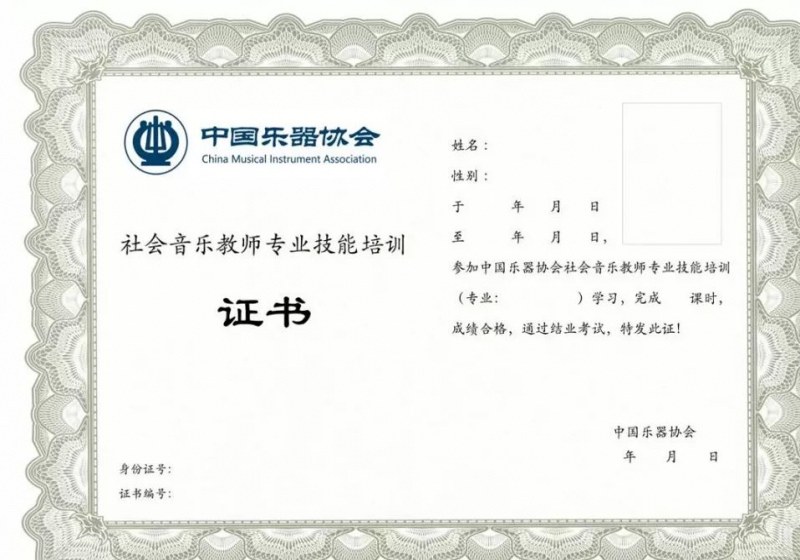 中国乐器协会
China Musical Instrument Association

社会音乐教师专业技能培训

证书

身份证号:
证书编号:

姓名:
性别:
于 年 月 日
至 年 月 日,
参加中国乐器协会社会音乐教师专业技能培训(专业: )学习,完成 课时,成绩合格,通过结业考试,特发此证!

中国乐器协会
年 月 日